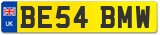 UK
BE54 BMW